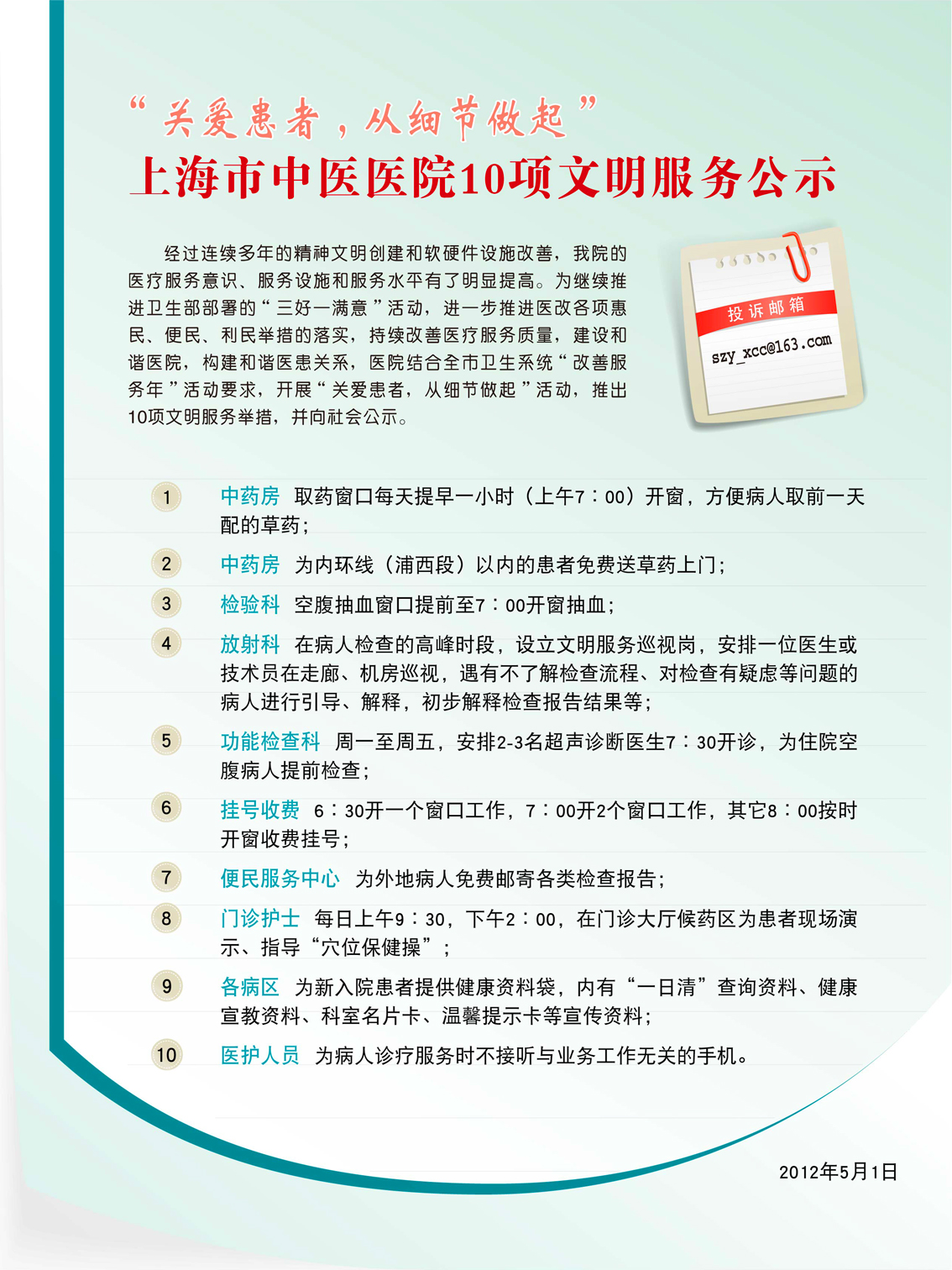 “关爱患者，从细节做起”
上海市中医医院10项文明服务公示

经过连续多年的精神文明创建和软硬件设施改善，我院的医疗服务意识、服务设施和服务水平有了明显提高。为继续推进卫生部部署的“三好一满意”活动，进一步推进医改各项惠民、便民、利民举措的落实，持续改善医疗服务质量，建设和谐医院，构建和谐医患关系，医院结合全市卫生系统“改善服务年”活动要求，开展“关爱患者，从细节做起”活动，推出10项文明服务举措，并向社会公示。

投诉邮箱
szy_xcc@163.com

1 中药房 取药窗口每天提早一小时（上午7：00）开窗，方便病人取前一天配的草药；

2 中药房 为内环线（浦西段）以内的患者免费送草药上门；

3 检验科 空腹抽血窗口提前至7：00开窗抽血；

4 放射科 在病人检查的高峰时段，设立文明服务巡视岗，安排一位医生或技术员在走廊、机房巡视，遇有不了解检查流程、对检查有疑虑等问题的病人进行引导、解释，初步解释检查报告结果等；

5 功能检查科 周一至周五，安排2-3名超声诊断医生7：30开诊，为住院空腹病人提前检查；

6 挂号收费 6：30开一个窗口工作，7：00开2个窗口工作，其它8：00按时开窗收费挂号；

7 便民服务中心 为外地病人免费邮寄各类检查报告；

8 门诊护士 每日上午9：30，下午2：00，在门诊大厅候药区为患者现场演示、指导“穴位保健操”；

9 各病区 为新入院患者提供健康资料袋，内有“一日清”查询资料、健康宣教资料、科室名片卡、温馨提示卡等宣传资料；

10 医护人员 为病人诊疗服务时不接听与业务工作无关的手机。

2012年5月1日